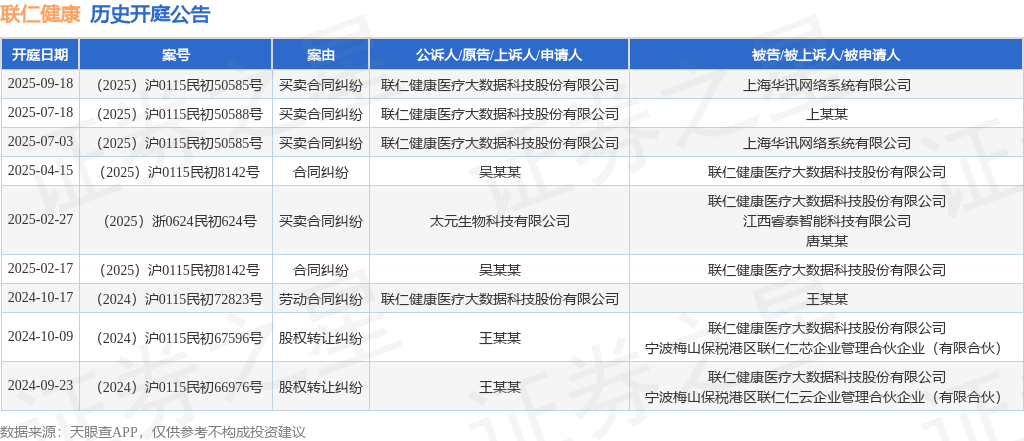 联仁健康 历史开庭公告

| 开庭日期 | 案号 | 案由 | 公诉人/原告/上诉人/申请人 | 被告/被上诉人/被申请人 |
|---|---|---|---|---|
| 2025-09-18 | （2025）沪0115民初50585号 | 买卖合同纠纷 | 联仁健康医疗大数据科技股份有限公司 | 上海华讯网络系统有限公司 |
| 2025-07-18 | （2025）沪0115民初50588号 | 买卖合同纠纷 | 联仁健康医疗大数据科技股份有限公司 | 上某某 |
| 2025-07-03 | （2025）沪0115民初50585号 | 买卖合同纠纷 | 联仁健康医疗大数据科技股份有限公司 | 上海华讯网络系统有限公司 |
| 2025-04-15 | （2025）沪0115民初8142号 | 合同纠纷 | 吴某某 | 联仁健康医疗大数据科技股份有限公司 |
| 2025-02-27 | （2025）浙0624民初624号 | 买卖合同纠纷 | 太元生物科技有限公司 | 联仁健康医疗大数据科技股份有限公司 江西睿泰智能科技有限公司 唐某某 |
| 2025-02-17 | （2025）沪0115民初8142号 | 合同纠纷 | 吴某某 | 联仁健康医疗大数据科技股份有限公司 |
| 2024-10-17 | （2024）沪0115民初72823号 | 劳动合同纠纷 | 联仁健康医疗大数据科技股份有限公司 | 王某某 |
| 2024-10-09 | （2024）沪0115民初67596号 | 股权转让纠纷 | 王某某 | 联仁健康医疗大数据科技股份有限公司 宁波梅山保税港区联仁仁芯企业管理合伙企业（有限合伙） |
| 2024-09-23 | （2024）沪0115民初66976号 | 股权转让纠纷 | 王某某 | 联仁健康医疗大数据科技股份有限公司 宁波梅山保税港区联仁仁云企业管理合伙企业（有限合伙） |

数据来源：天眼查APP，仅供参考不构成投资建议